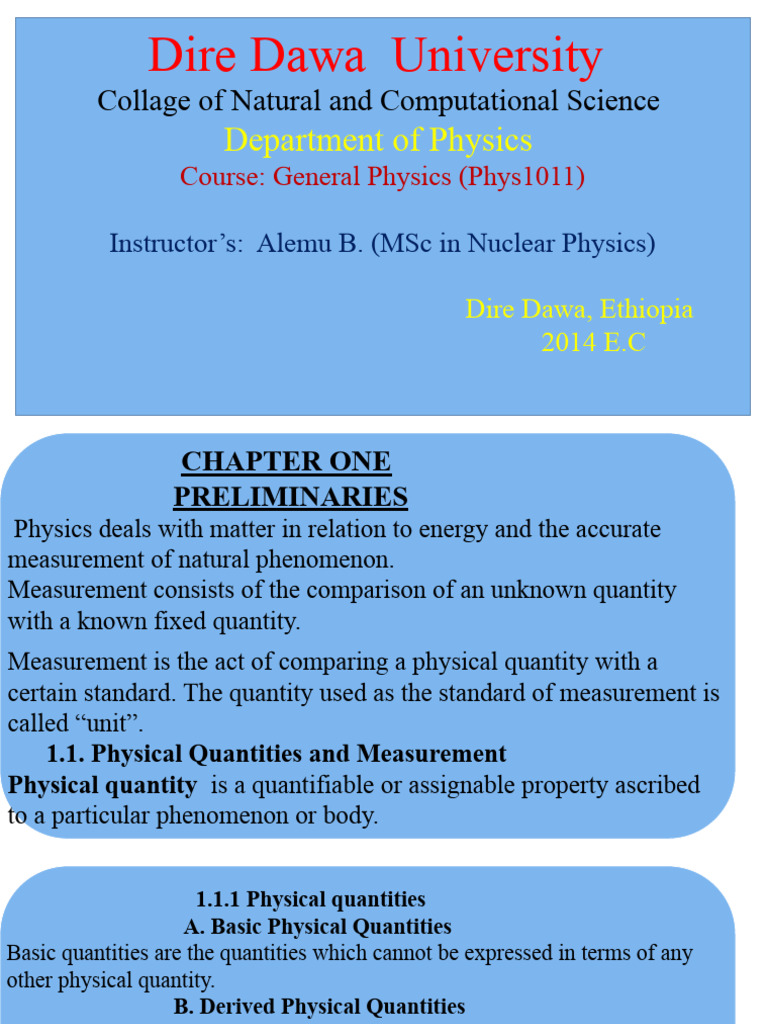 Dire Dawa University
Collage of Natural and Computational Science
Department of Physics
Course: General Physics (Phys1011)

Instructor’s: Alemu B. (MSc in Nuclear Physics)

Dire Dawa, Ethiopia
2014 E.C

CHAPTER ONE
PRELIMINARIES

Physics deals with matter in relation to energy and the accurate measurement of natural phenomenon.
Measurement consists of the comparison of an unknown quantity with a known fixed quantity.

Measurement is the act of comparing a physical quantity with a certain standard. The quantity used as the standard of measurement is called “unit”.

1.1. Physical Quantities and Measurement

Physical quantity is a quantifiable or assignable property ascribed to a particular phenomenon or body.

1.1.1 Physical quantities
A. Basic Physical Quantities
Basic quantities are the quantities which cannot be expressed in terms of any other physical quantity.
B. Derived Physical Quantities